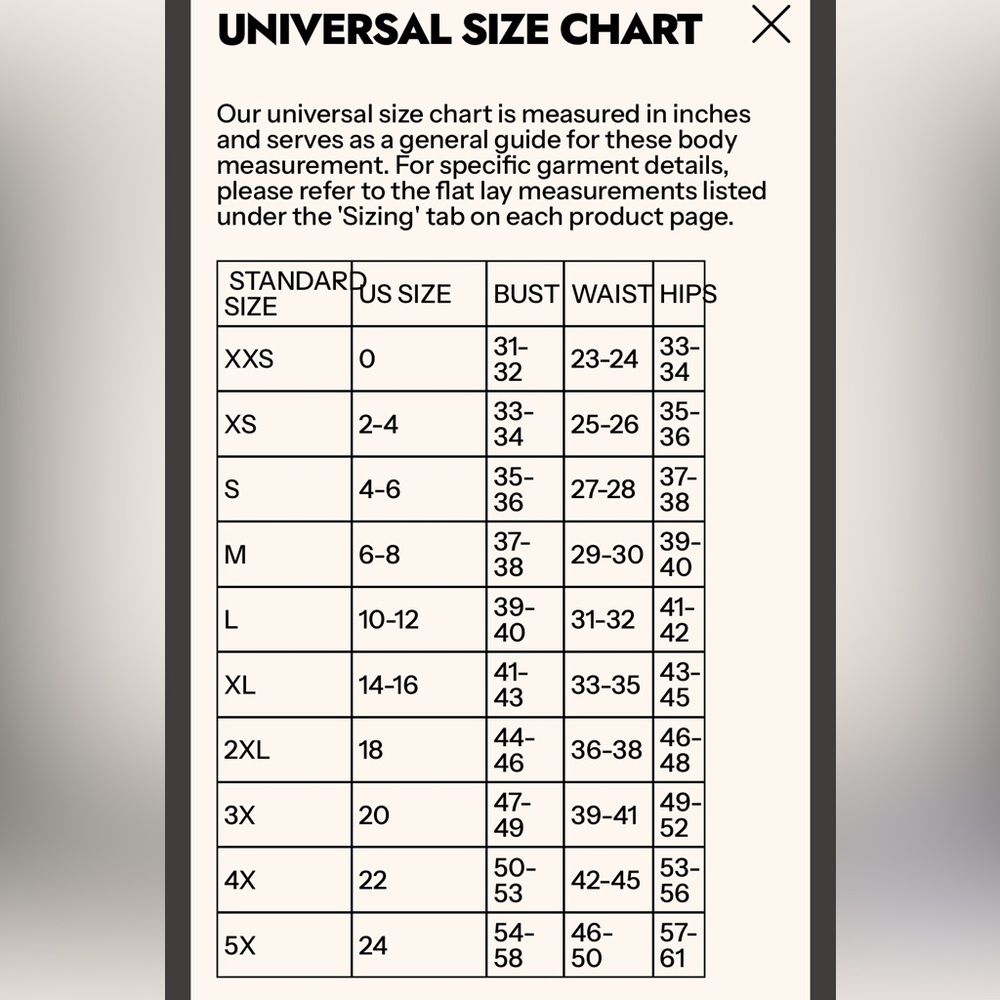 UNIVERSAL SIZE CHART

Our universal size chart is measured in inches and serves as a general guide for these body measurement. For specific garment details, please refer to the flat lay measurements listed under the 'Sizing' tab on each product page.

| STANDARD SIZE | US SIZE | BUST | WAIST | HIPS |
|---|---|---|---|---|
| XXS | 0 | 31-32 | 23-24 | 33-34 |
| XS | 2-4 | 33-34 | 25-26 | 35-36 |
| S | 4-6 | 35-36 | 27-28 | 37-38 |
| M | 6-8 | 37-38 | 29-30 | 39-40 |
| L | 10-12 | 39-40 | 31-32 | 41-42 |
| XL | 14-16 | 41-43 | 33-35 | 43-45 |
| 2XL | 18 | 44-46 | 36-38 | 46-48 |
| 3X | 20 | 47-49 | 39-41 | 49-52 |
| 4X | 22 | 50-53 | 42-45 | 53-56 |
| 5X | 24 | 54-58 | 46-50 | 57-61 |